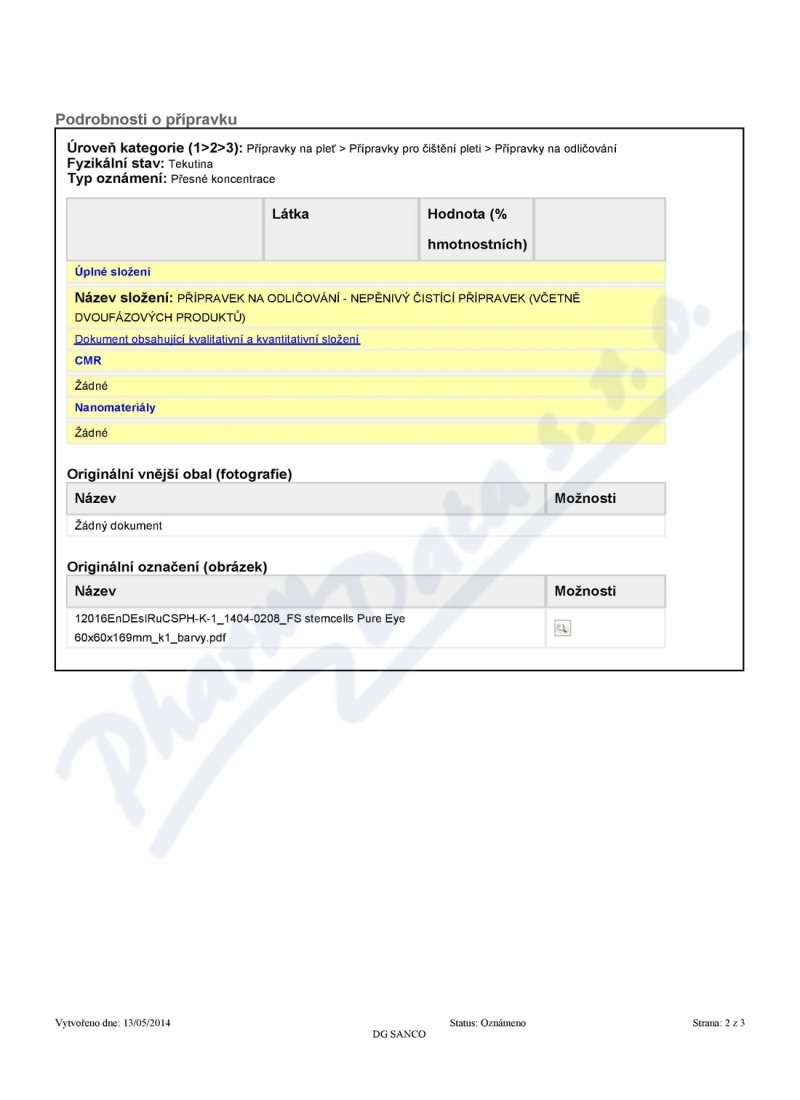 Podrobnosti o přípravku

Úroveň kategorie (1>2>3): Přípravky na pleť > Přípravky pro čištění pleti > Přípravky na odličování
Fyzikální stav: Tekutina
Typ oznámení: Přesné koncentrace

| | Látka | Hodnota (% hmotnostních) | |
|---|---|---|---|

Úplné složení

Název složení: PŘÍPRAVEK NA ODLIČOVÁNÍ - NEPĚNIVÝ ČISTÍCÍ PŘÍPRAVEK (VČETNĚ DVOUFÁZOVÝCH PRODUKTŮ)

Dokument obsahující kvalitativní a kvantitativní složení

CMR

Žádné

Nanomateriály

Žádné

Originální vnější obal (fotografie)

| Název | Možnosti |
|---|---|
| Žádný dokument | |

Originální označení (obrázek)

| Název | Možnosti |
|---|---|
| 12016EnDEsIRuCSPH-K-1_1404-0208_FS stemcells Pure Eye 60x60x169mm_k1_barvy.pdf | |

PharmData s.r.o.

Vytvořeno dne: 13/05/2014
Status: Oznámeno
DG SANCO
Strana: 2 z 3